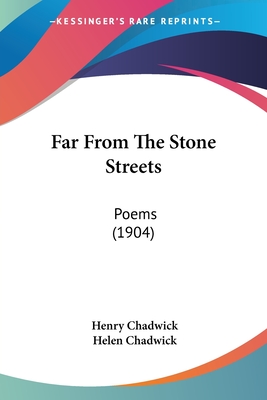 —KESSINGER'S RARE REPRINTS—

Far From The Stone Streets

Poems
(1904)

Henry Chadwick
Helen Chadwick